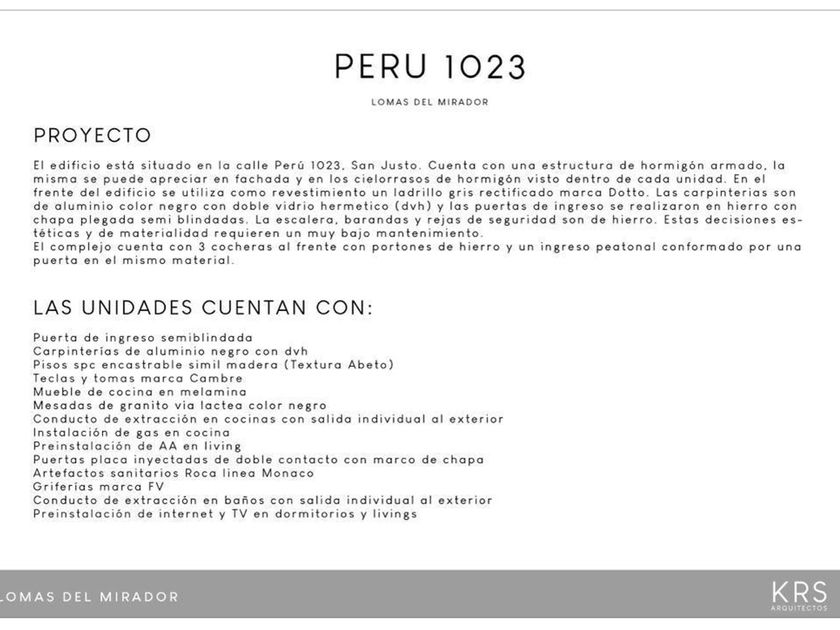 PERU 1023

LOMAS DEL MIRADOR

PROYECTO

El edificio está situado en la calle Perú 1023, San Justo. Cuenta con una estructura de hormigón armado, la misma se puede apreciar en fachada y en los cielorrasos de hormigón visto dentro de cada unidad. En el frente del edificio se utiliza como revestimiento un ladrillo gris rectificado marca Dotto. Las carpinterias son de aluminio color negro con doble vidrio hermetico (dvh) y las puertas de ingreso se realizaron en hierro con chapa plegada semi blindadas. La escalera, barandas y rejas de seguridad son de hierro. Estas decisiones estéticas y de materialidad requieren un muy bajo mantenimiento.
El complejo cuenta con 3 cocheras al frente con portones de hierro y un ingreso peatonal conformado por una puerta en el mismo material.

LAS UNIDADES CUENTAN CON:

Puerta de ingreso semiblindada
Carpinterías de aluminio negro con dvh
Pisos spc encastrable simil madera (Textura Abeto)
Teclas y tomas marca Cambre
Mueble de cocina en melamina
Mesadas de granito via lactea color negro
Conducto de extracción en cocinas con salida individual al exterior
Instalación de gas en cocina
Preinstalación de AA en living
Puertas placa inyectadas de doble contacto con marco de chapa
Artefactos sanitarios Roca linea Monaco
Griferías marca FV
Conducto de extracción en baños con salida individual al exterior
Preinstalación de internet y TV en dormitorios y livings

LOMAS DEL MIRADOR

KRS
ARQUITECTOS